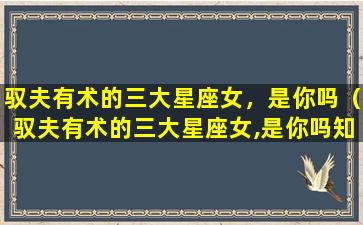 驭夫有术的三大星座女，是你吗（驭夫有术的三大星座女,是你吗知